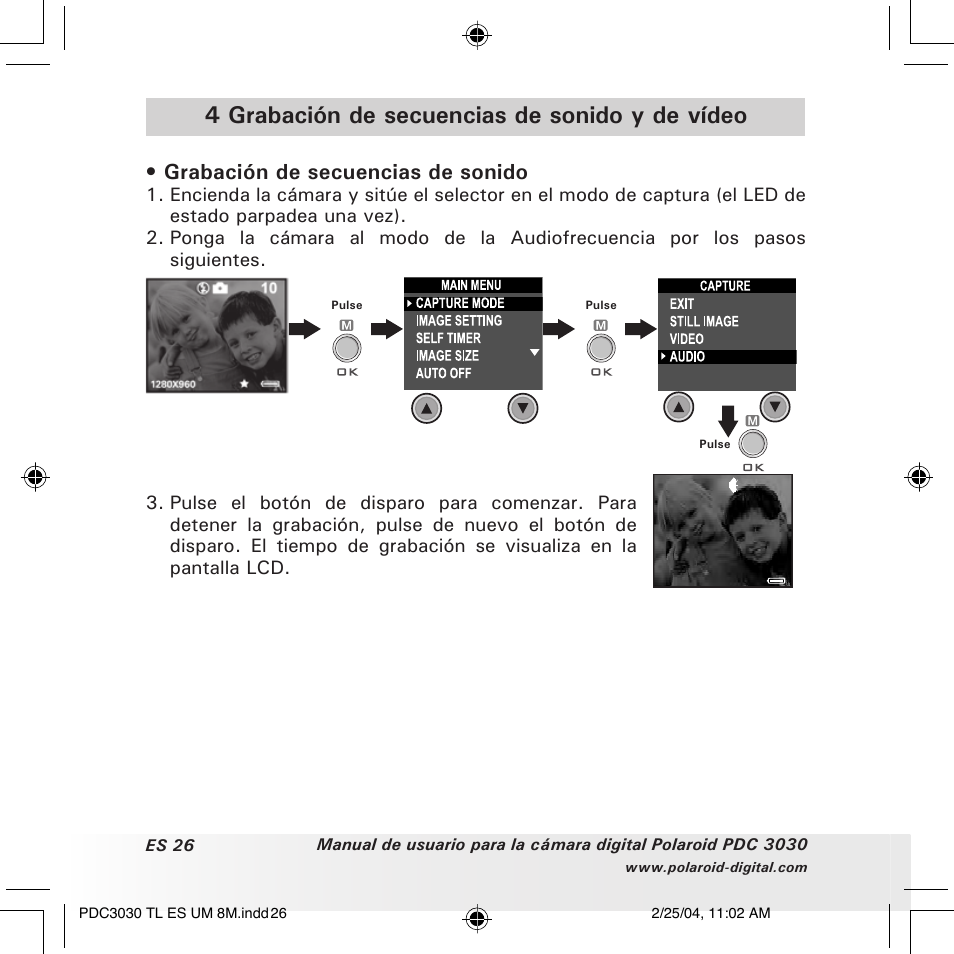 4 Grabación de secuencias de sonido y de vídeo

• Grabación de secuencias de sonido

1. Encienda la cámara y sitúe el selector en el modo de captura (el LED de estado parpadea una vez).
2. Ponga la cámara al modo de la Audiofrecuencia por los pasos siguientes.

10

1280X960

Pulse

M

OK

MAIN MENU
CAPTURE MODE
IMAGE SETTING
SELF TIMER
IMAGE SIZE
AUTO OFF

Pulse

M

OK

CAPTURE
EXIT
STILL IMAGE
VIDEO
AUDIO

Pulse

M

OK

3. Pulse el botón de disparo para comenzar. Para detener la grabación, pulse de nuevo el botón de disparo. El tiempo de grabación se visualiza en la pantalla LCD.

ES 26

Manual de usuario para la cámara digital Polaroid PDC 3030
www.polaroid-digital.com

PDC3030 TL ES UM 8M.indd 26

2/25/04, 11:02 AM